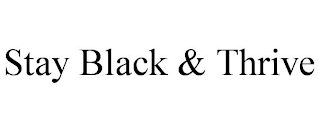 Stay Black & Thrive